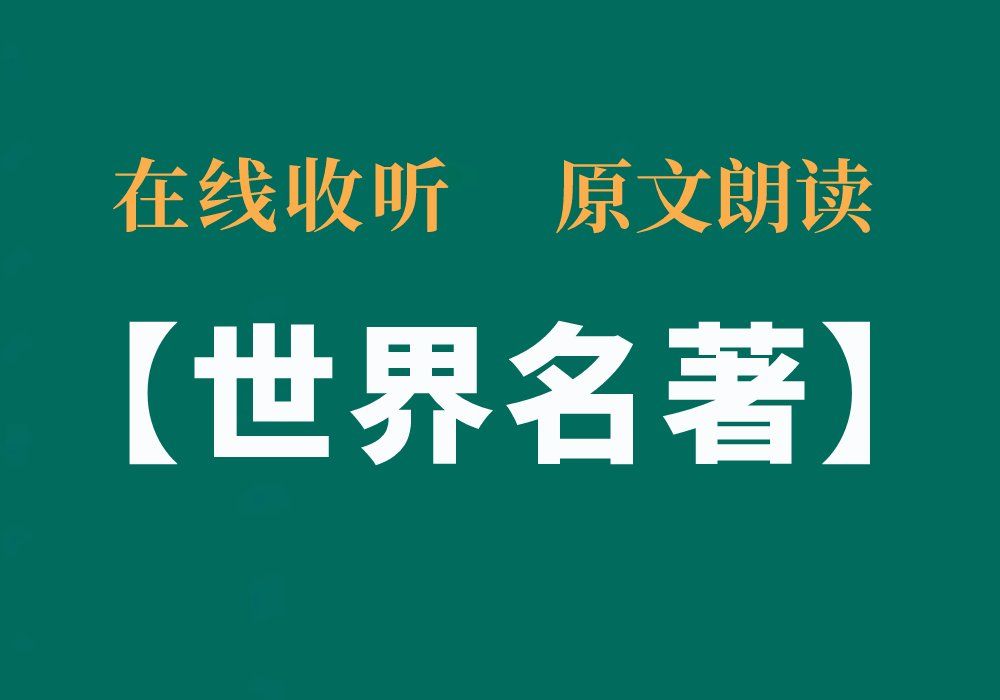 在线收听　原文朗读

【世界名著】